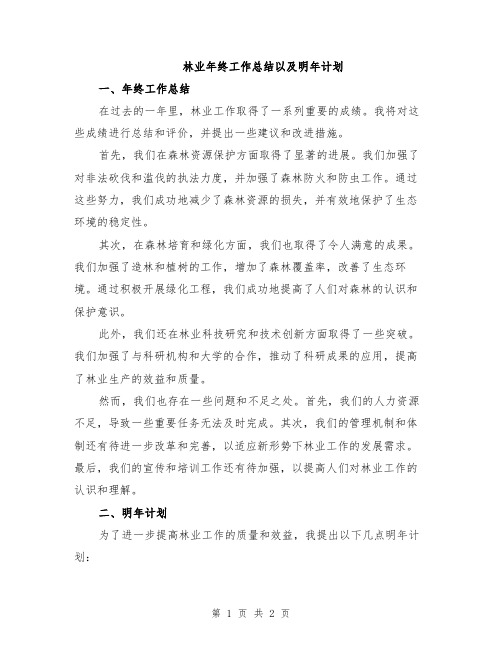 林业年终工作总结以及明年计划

一、年终工作总结

在过去的一年里，林业工作取得了一系列重要的成绩。我将对这些成绩进行总结和评价，并提出一些建议和改进措施。

首先，我们在森林资源保护方面取得了显著的进展。我们加强了对非法砍伐和滥伐的执法力度，并加强了森林防火和防虫工作。通过这些努力，我们成功地减少了森林资源的损失，并有效地保护了生态环境的稳定性。

其次，在森林培育和绿化方面，我们也取得了令人满意的成果。我们加强了造林和植树的工作，增加了森林覆盖率，改善了生态环境。通过积极开展绿化工程，我们成功地提高了人们对森林的认识和保护意识。

此外，我们还在林业科技研究和技术创新方面取得了一些突破。我们加强了与科研机构和大学的合作，推动了科研成果的应用，提高了林业生产的效益和质量。

然而，我们也存在一些问题和不足之处。首先，我们的人力资源不足，导致一些重要任务无法及时完成。其次，我们的管理机制和体制还有待进一步改革和完善，以适应新形势下林业工作的发展需求。最后，我们的宣传和培训工作还有待加强，以提高人们对林业工作的认识和理解。

二、明年计划

为了进一步提高林业工作的质量和效益，我提出以下几点明年计划：

第 1 页 共 2 页